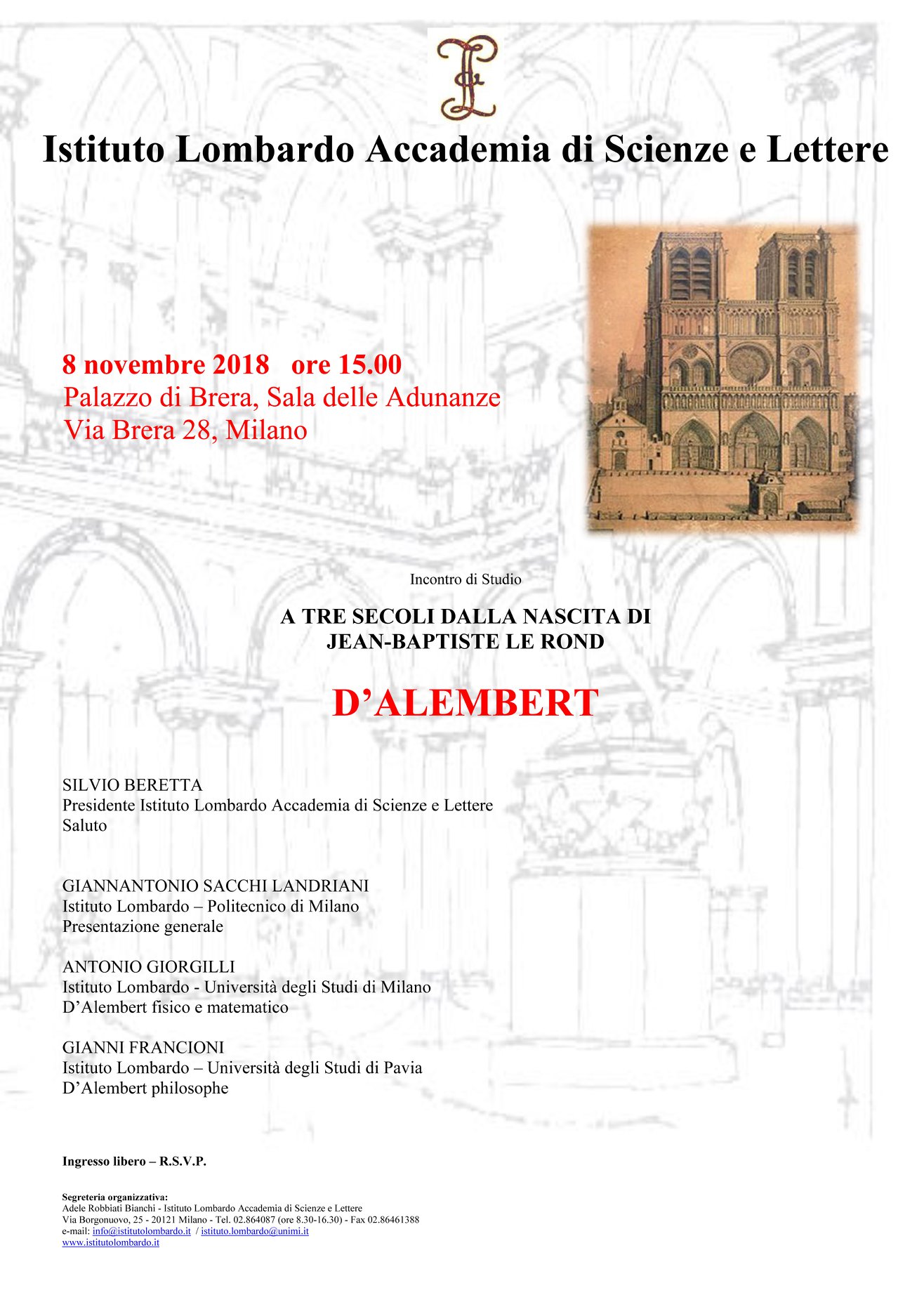 Istituto Lombardo Accademia di Scienze e Lettere

8 novembre 2018 ore 15.00
Palazzo di Brera, Sala delle Adunanze
Via Brera 28, Milano

Incontro di Studio

A TRE SECOLI DALLA NASCITA DI
JEAN-BAPTISTE LE ROND

D'ALEMBERT

SILVIO BERETTA
Presidente Istituto Lombardo Accademia di Scienze e Lettere
Saluto

GIANNANTONIO SACCHI LANDRIANI
Istituto Lombardo – Politecnico di Milano
Presentazione generale

ANTONIO GIORGILLI
Istituto Lombardo - Università degli Studi di Milano
D'Alembert fisico e matematico

GIANNI FRANCIONI
Istituto Lombardo – Università degli Studi di Pavia
D'Alembert philosophe

Ingresso libero – R.S.V.P.

Segreteria organizzativa:
Adele Robbiati Bianchi - Istituto Lombardo Accademia di Scienze e Lettere
Via Borgonuovo, 25 - 20121 Milano - Tel. 02.864087 (ore 8.30-16.30) - Fax 02.86461388
e-mail: info@istitutolombardo.it / istituto.lombardo@unimi.it
www.istitutolombardo.it